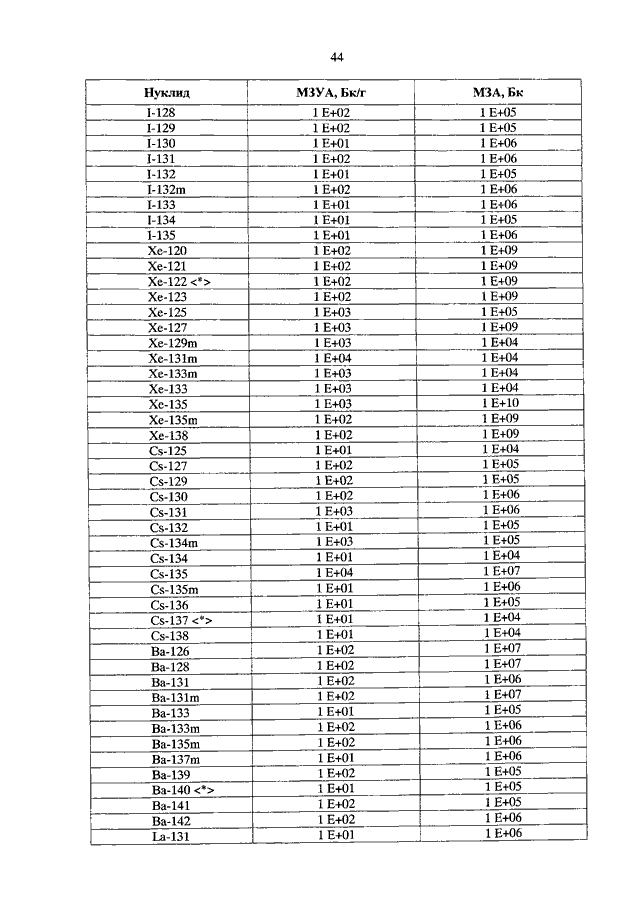 44

| Нуклид | МЗУА, Бк/г | МЗА, Бк |
|---|---|---|
| I-128 | 1 E+02 | 1 E+05 |
| I-129 | 1 E+02 | 1 E+05 |
| I-130 | 1 E+01 | 1 E+06 |
| I-131 | 1 E+02 | 1 E+06 |
| I-132 | 1 E+01 | 1 E+05 |
| I-132m | 1 E+02 | 1 E+06 |
| I-133 | 1 E+01 | 1 E+06 |
| I-134 | 1 E+01 | 1 E+05 |
| I-135 | 1 E+01 | 1 E+06 |
| Xe-120 | 1 E+02 | 1 E+09 |
| Xe-121 | 1 E+02 | 1 E+09 |
| Xe-122 <*> | 1 E+02 | 1 E+09 |
| Xe-123 | 1 E+02 | 1 E+09 |
| Xe-125 | 1 E+03 | 1 E+05 |
| Xe-127 | 1 E+03 | 1 E+09 |
| Xe-129m | 1 E+03 | 1 E+04 |
| Xe-131m | 1 E+04 | 1 E+04 |
| Xe-133m | 1 E+03 | 1 E+04 |
| Xe-133 | 1 E+03 | 1 E+04 |
| Xe-135 | 1 E+03 | 1 E+10 |
| Xe-135m | 1 E+02 | 1 E+09 |
| Xe-138 | 1 E+02 | 1 E+09 |
| Cs-125 | 1 E+01 | 1 E+04 |
| Cs-127 | 1 E+02 | 1 E+05 |
| Cs-129 | 1 E+02 | 1 E+05 |
| Cs-130 | 1 E+02 | 1 E+06 |
| Cs-131 | 1 E+03 | 1 E+06 |
| Cs-132 | 1 E+01 | 1 E+05 |
| Cs-134m | 1 E+03 | 1 E+05 |
| Cs-134 | 1 E+01 | 1 E+04 |
| Cs-135 | 1 E+04 | 1 E+07 |
| Cs-135m | 1 E+01 | 1 E+06 |
| Cs-136 | 1 E+01 | 1 E+05 |
| Cs-137 <*> | 1 E+01 | 1 E+04 |
| Cs-138 | 1 E+01 | 1 E+04 |
| Ba-126 | 1 E+02 | 1 E+07 |
| Ba-128 | 1 E+02 | 1 E+07 |
| Ba-131 | 1 E+02 | 1 E+06 |
| Ba-131m | 1 E+02 | 1 E+07 |
| Ba-133 | 1 E+01 | 1 E+05 |
| Ba-133m | 1 E+02 | 1 E+06 |
| Ba-135m | 1 E+02 | 1 E+06 |
| Ba-137m | 1 E+01 | 1 E+06 |
| Ba-139 | 1 E+02 | 1 E+05 |
| Ba-140 <*> | 1 E+01 | 1 E+05 |
| Ba-141 | 1 E+02 | 1 E+05 |
| Ba-142 | 1 E+02 | 1 E+06 |
| La-131 | 1 E+01 | 1 E+06 |